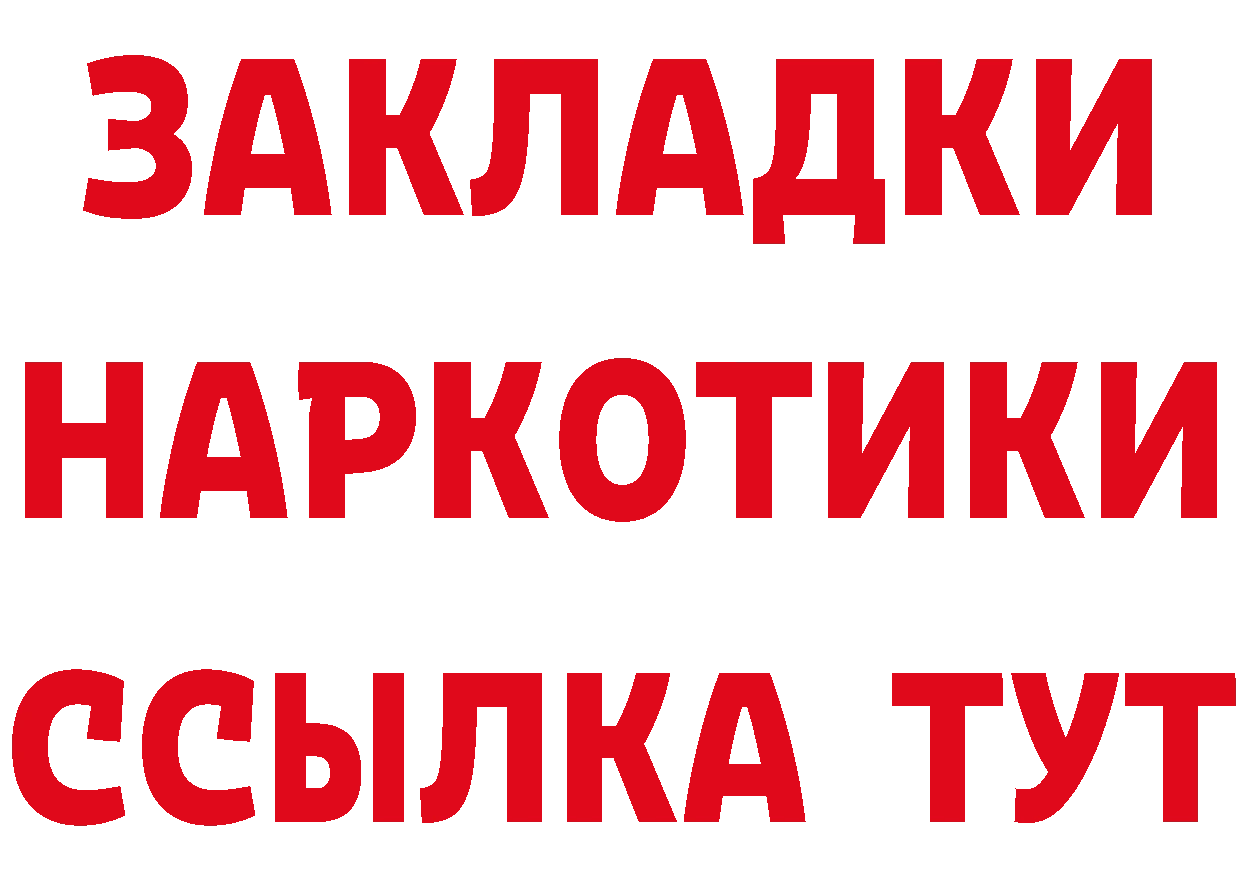 ЗАКЛАДКИ НАРКОТИКИ ССЫЛКА ТУТ